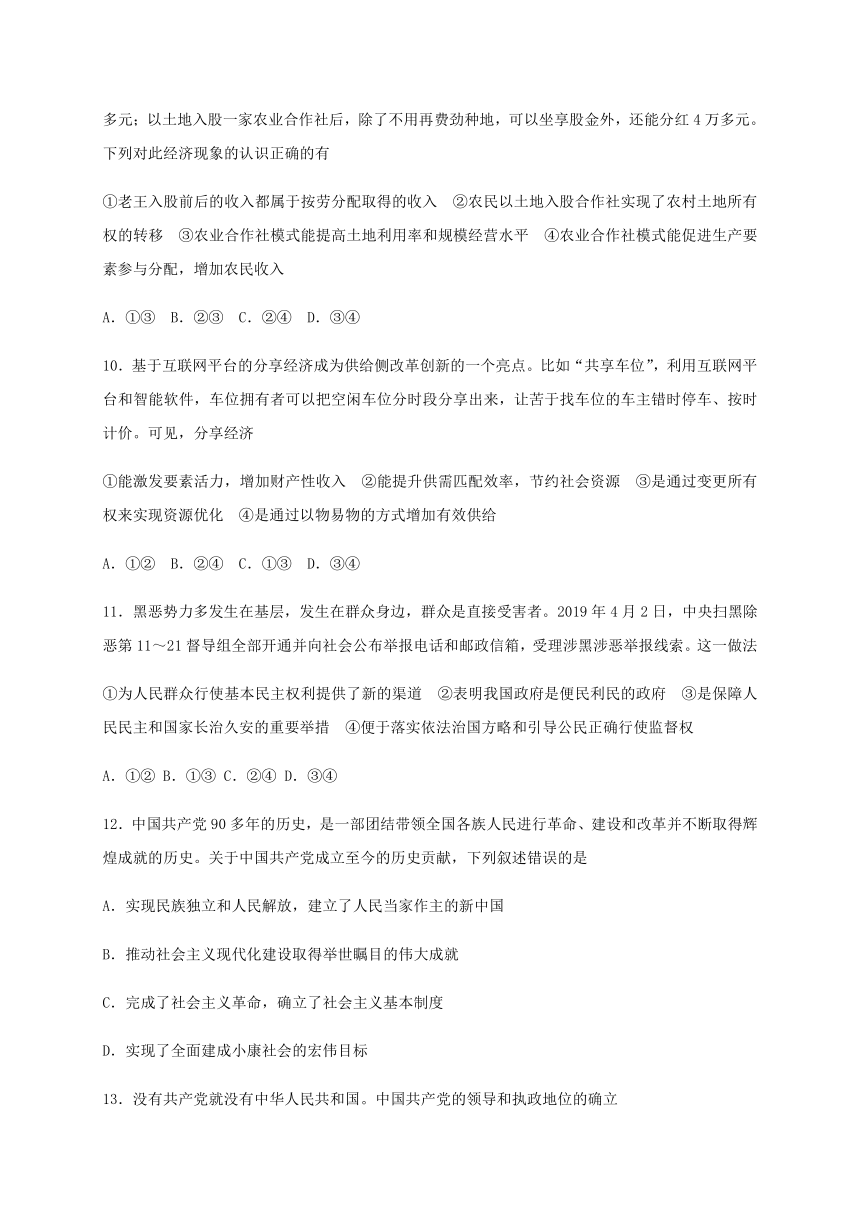 多元；以土地入股一家农业合作社后，除了不用再费劲种地，可以坐享股金外，还能分红 4 万多元。下列对此经济现象的认识正确的有

①老王入股前后的收入都属于按劳分配取得的收入　②农民以土地入股合作社实现了农村土地所有权的转移　③农业合作社模式能提高土地利用率和规模经营水平　④农业合作社模式能促进生产要素参与分配，增加农民收入

A. ①③　B. ②③　C. ②④　D. ③④

10．基于互联网平台的分享经济成为供给侧改革创新的一个亮点。比如“共享车位”，利用互联网平台和智能软件，车位拥有者可以把空闲车位分时段分享出来，让苦于找车位的车主错时停车、按时计价。可见，分享经济

①能激发要素活力，增加财产性收入　②能提升供需匹配效率，节约社会资源　③是通过变更所有权来实现资源优化　④是通过以物易物的方式增加有效供给

A. ①②　B. ②④　C. ①③　D. ③④

11．黑恶势力多发生在基层，发生在群众身边，群众是直接受害者。2019 年 4 月 2 日，中央扫黑除恶第 11～21 督导组全部开通并向社会公布举报电话和邮政信箱，受理涉黑涉恶举报线索。这一做法

①为人民群众行使基本民主权利提供了新的渠道　②表明我国政府是便民利民的政府　③是保障人民民主和国家长治久安的重要举措　④便于落实依法治国方略和引导公民正确行使监督权

A. ①② B. ①③ C. ②④ D. ③④

12．中国共产党 90 多年的历史，是一部团结带领全国各族人民进行革命、建设和改革并不断取得辉煌成就的历史。关于中国共产党成立至今的历史贡献，下列叙述错误的是

A. 实现民族独立和人民解放，建立了人民当家作主的新中国

B. 推动社会主义现代化建设取得举世瞩目的伟大成就

C. 完成了社会主义革命，确立了社会主义基本制度

D. 实现了全面建成小康社会的宏伟目标

13．没有共产党就没有中华人民共和国。中国共产党的领导和执政地位的确立